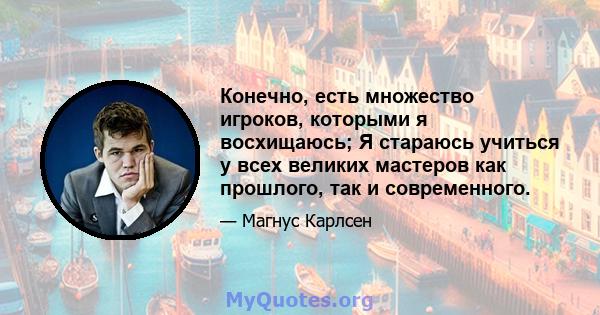 Конечно, есть множество игроков, которыми я восхищаюсь; Я стараюсь учиться у всех великих мастеров как прошлого, так и современного.

— Магнус Карлсен

MyQuotes.org